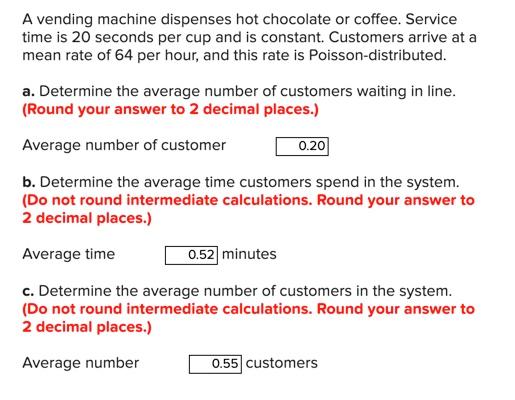 A vending machine dispenses hot chocolate or coffee. Service time is 20 seconds per cup and is constant. Customers arrive at a mean rate of 64 per hour, and this rate is Poisson-distributed.

a. Determine the average number of customers waiting in line. (Round your answer to 2 decimal places.)

Average number of customer 0.20

b. Determine the average time customers spend in the system. (Do not round intermediate calculations. Round your answer to 2 decimal places.)

Average time 0.52 minutes

c. Determine the average number of customers in the system. (Do not round intermediate calculations. Round your answer to 2 decimal places.)

Average number 0.55 customers